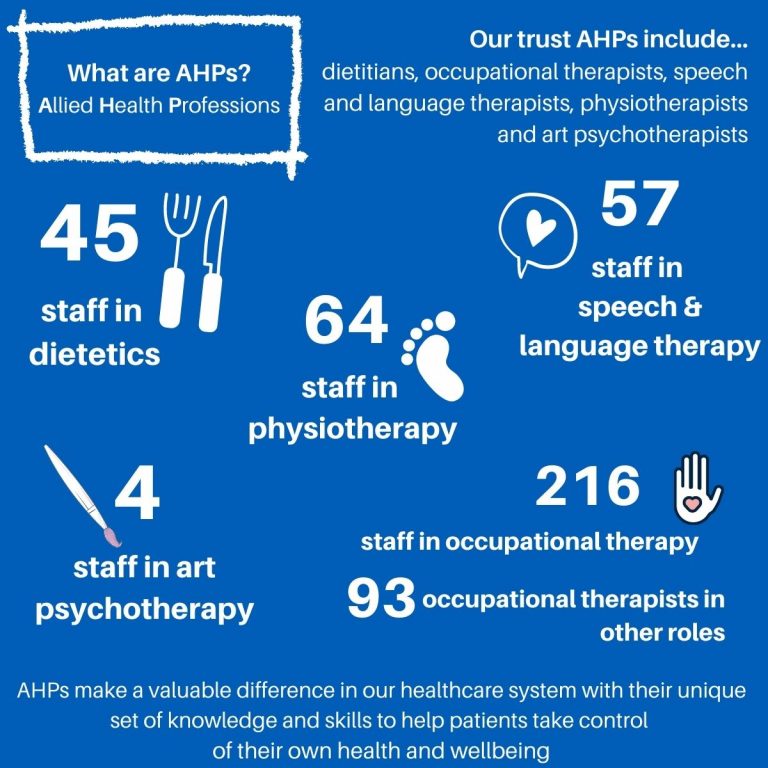 What are AHPs?
Allied Health Professions

Our trust AHPs include...
dietitians, occupational therapists, speech and language therapists, physiotherapists and art psychotherapists

45
staff in dietetics

57
staff in speech & language therapy

64
staff in physiotherapy

4
staff in art psychotherapy

216
staff in occupational therapy

93 occupational therapists in other roles

AHPs make a valuable difference in our healthcare system with their unique set of knowledge and skills to help patients take control of their own health and wellbeing